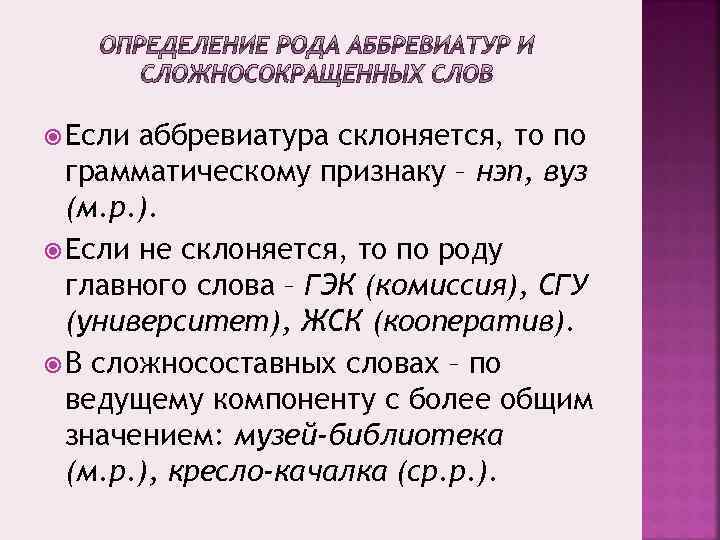 ОПРЕДЕЛЕНИЕ РОДА АББРЕВИАТУР И СЛОЖНОСОКРАЩЕННЫХ СЛОВ

Если аббревиатура склоняется, то по грамматическому признаку – нэп, вуз (м.р.).

Если не склоняется, то по роду главного слова – ГЭК (комиссия), СГУ (университет), ЖСК (кооператив).

В сложносоставных словах – по ведущему компоненту с более общим значением: музей-библиотека (м.р.), кресло-качалка (ср.р.).